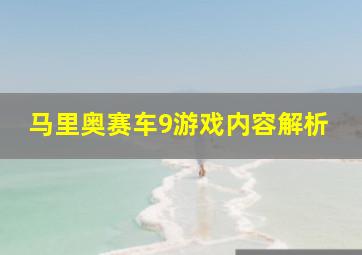 马里奥赛车9游戏内容解析